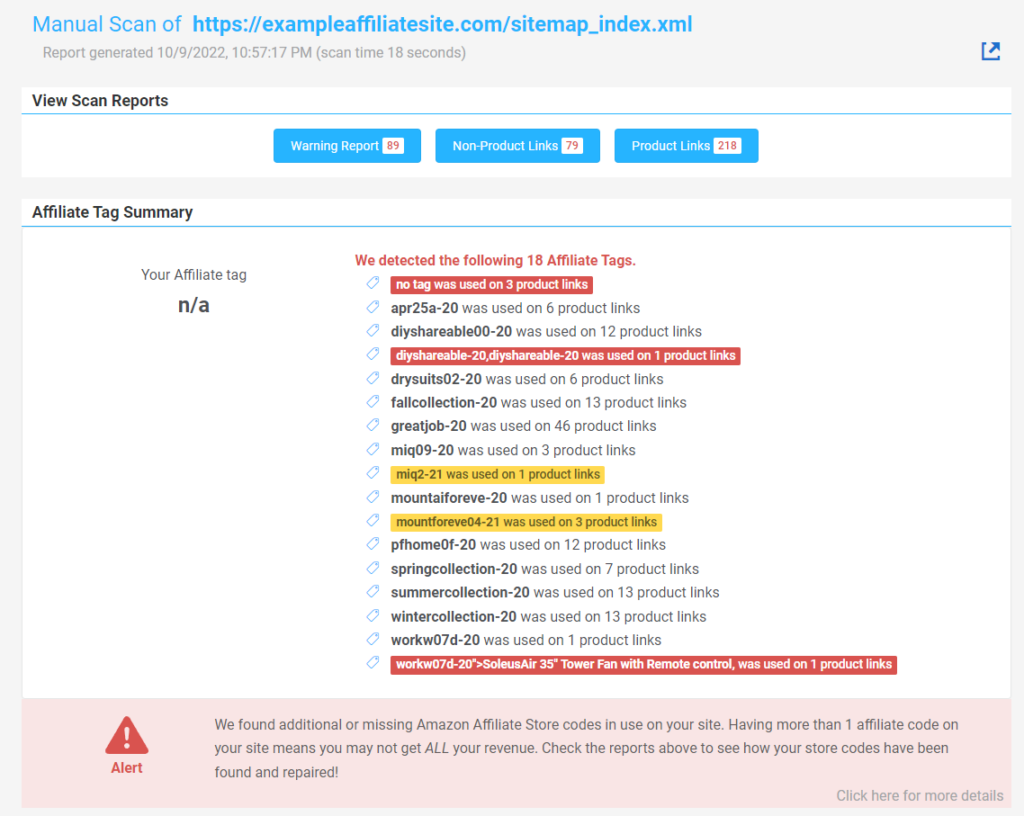 Manual Scan of https://exampleaffiliatesite.com/sitemap_index.xml

Report generated 10/9/2022, 10:57:17 PM (scan time 18 seconds)

View Scan Reports

Warning Report 89
Non-Product Links 79
Product Links 218

Affiliate Tag Summary

Your Affiliate tag
n/a

We detected the following 18 Affiliate Tags.

no tag was used on 3 product links
apr25a-20 was used on 6 product links
diyshareable00-20 was used on 12 product links
diyshareable-20,diyshareable-20 was used on 1 product links
drysuits02-20 was used on 6 product links
fallcollection-20 was used on 13 product links
greatjob-20 was used on 46 product links
miq09-20 was used on 3 product links
miq2-21 was used on 1 product links
mountaiforeve-20 was used on 1 product links
mountforeve04-21 was used on 3 product links
pfhome0f-20 was used on 12 product links
springcollection-20 was used on 7 product links
summercollection-20 was used on 13 product links
wintercollection-20 was used on 13 product links
workw07d-20 was used on 1 product links
workw07d-20">SoleusAir 35" Tower Fan with Remote control, was used on 1 product links

Alert

We found additional or missing Amazon Affiliate Store codes in use on your site. Having more than 1 affiliate code on your site means you may not get ALL your revenue. Check the reports above to see how your store codes have been found and repaired!

Click here for more details